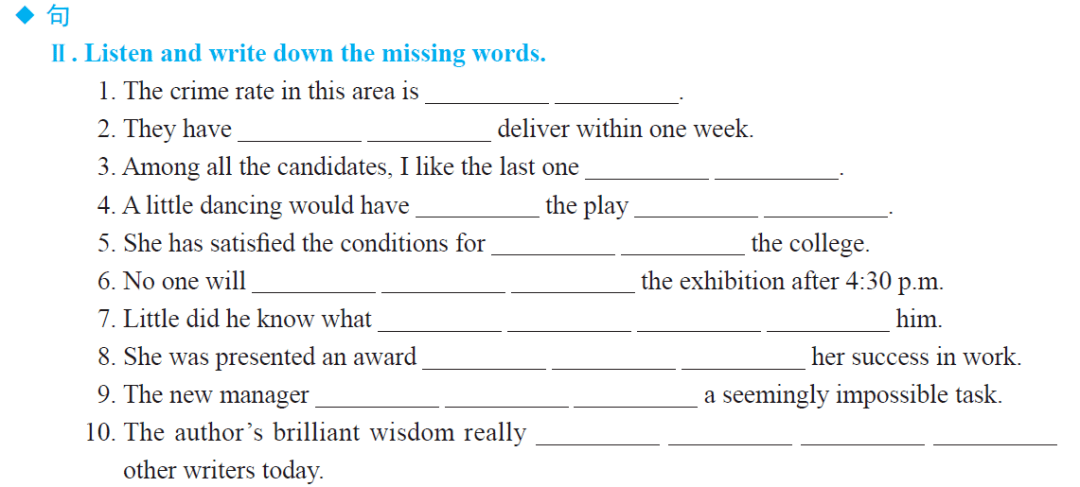 ◆ 句

Ⅱ. Listen and write down the missing words.

1. The crime rate in this area is __________ __________.
2. They have __________ __________ deliver within one week.
3. Among all the candidates, I like the last one __________ __________.
4. A little dancing would have __________ the play __________ __________.
5. She has satisfied the conditions for __________ __________ the college.
6. No one will __________ __________ __________ the exhibition after 4:30 p.m.
7. Little did he know what __________ __________ __________ __________ him.
8. She was presented an award __________ __________ __________ her success in work.
9. The new manager __________ __________ __________ a seemingly impossible task.
10. The author's brilliant wisdom really __________ __________ __________ __________ other writers today.